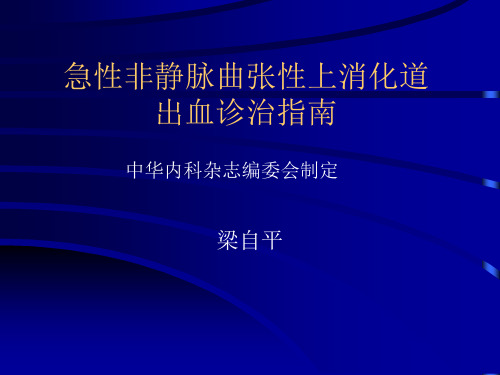 急性非静脉曲张性上消化道出血诊治指南

中华内科杂志编委会制定

梁自平